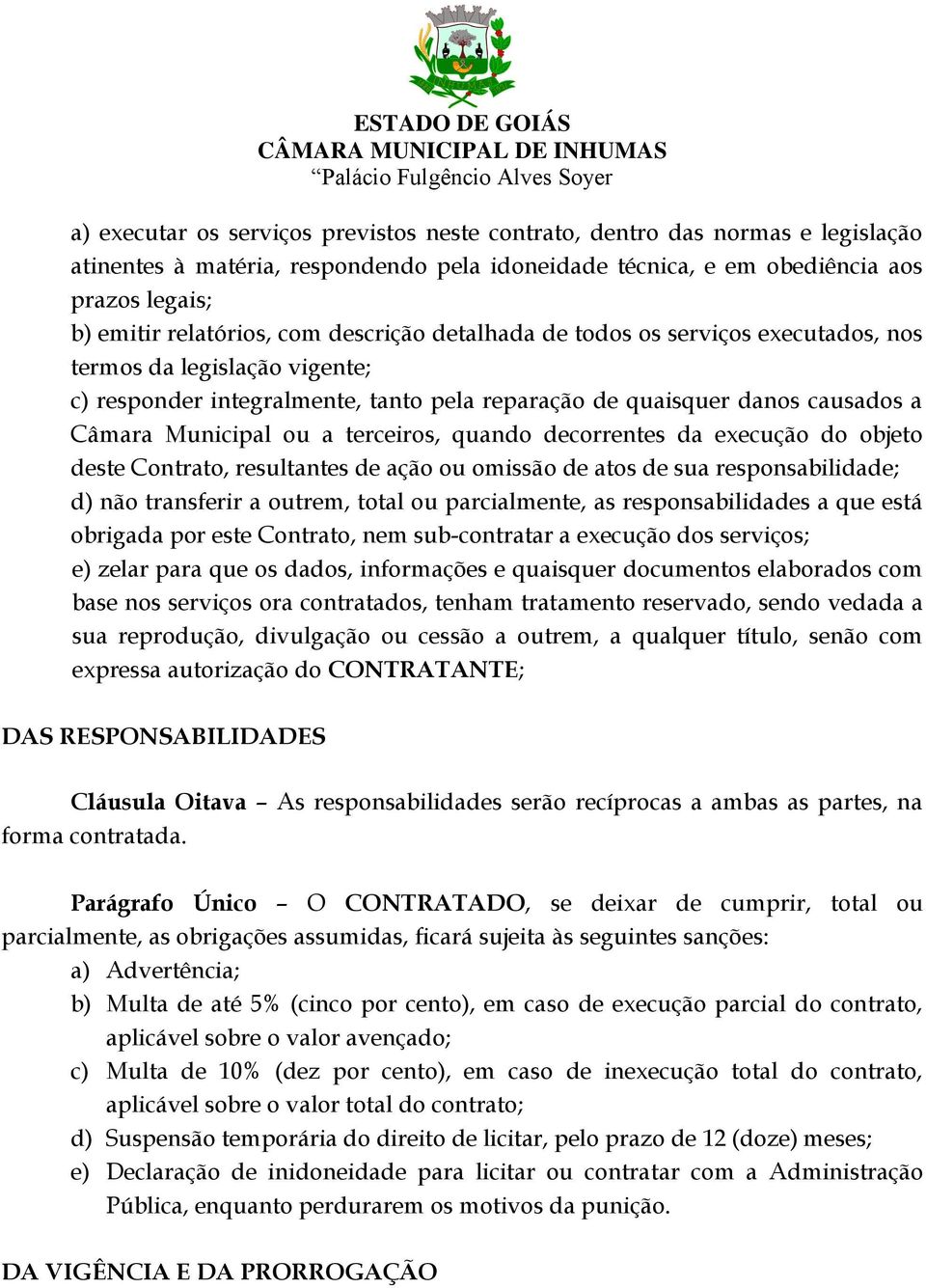 ESTADO DE GOIÁS
CÂMARA MUNICIPAL DE INHUMAS
“Palácio Fulgêncio Alves Soyer

a) executar os serviços previstos neste contrato, dentro das normas e legislação atinentes à matéria, respondendo pela idoneidade técnica, e em obediência aos prazos legais;
b) emitir relatórios, com descrição detalhada de todos os serviços executados, nos termos da legislação vigente;
c) responder integralmente, tanto pela reparação de quaisquer danos causados a Câmara Municipal ou a terceiros, quando decorrentes da execução do objeto deste Contrato, resultantes de ação ou omissão de atos de sua responsabilidade;
d) não transferir a outrem, total ou parcialmente, as responsabilidades a que está obrigada por este Contrato, nem sub-contratar a execução dos serviços;
e) zelar para que os dados, informações e quaisquer documentos elaborados com base nos serviços ora contratados, tenham tratamento reservado, sendo vedada a sua reprodução, divulgação ou cessão a outrem, a qualquer título, senão com expressa autorização do CONTRATANTE;

DAS RESPONSABILIDADES

Cláusula Oitava – As responsabilidades serão recíprocas a ambas as partes, na forma contratada.

Parágrafo Único – O CONTRATADO, se deixar de cumprir, total ou parcialmente, as obrigações assumidas, ficará sujeita às seguintes sanções:
a) Advertência;
b) Multa de até 5% (cinco por cento), em caso de execução parcial do contrato, aplicável sobre o valor avençado;
c) Multa de 10% (dez por cento), em caso de inexecução total do contrato, aplicável sobre o valor total do contrato;
d) Suspensão temporária do direito de licitar, pelo prazo de 12 (doze) meses;
e) Declaração de inidoneidade para licitar ou contratar com a Administração Pública, enquanto perdurarem os motivos da punição.

DA VIGÊNCIA E DA PRORROGAÇÃO